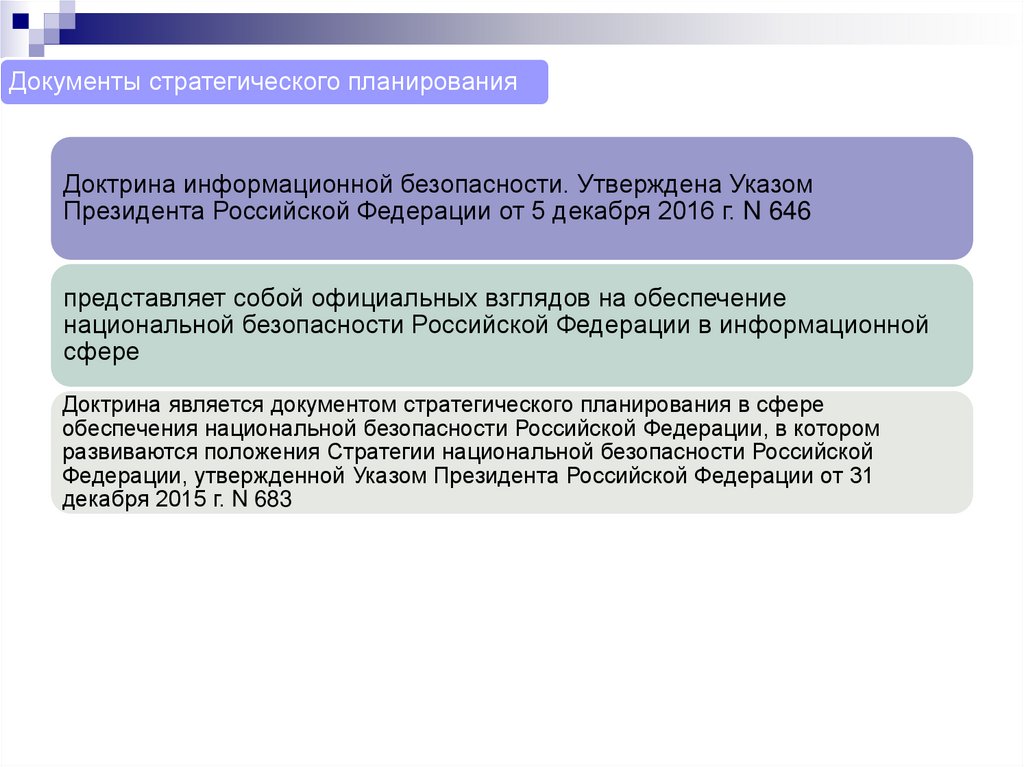 Документы стратегического планирования

Доктрина информационной безопасности. Утверждена Указом Президента Российской Федерации от 5 декабря 2016 г. N 646

представляет собой официальных взглядов на обеспечение национальной безопасности Российской Федерации в информационной сфере

Доктрина является документом стратегического планирования в сфере обеспечения национальной безопасности Российской Федерации, в котором развиваются положения Стратегии национальной безопасности Российской Федерации, утвержденной Указом Президента Российской Федерации от 31 декабря 2015 г. N 683